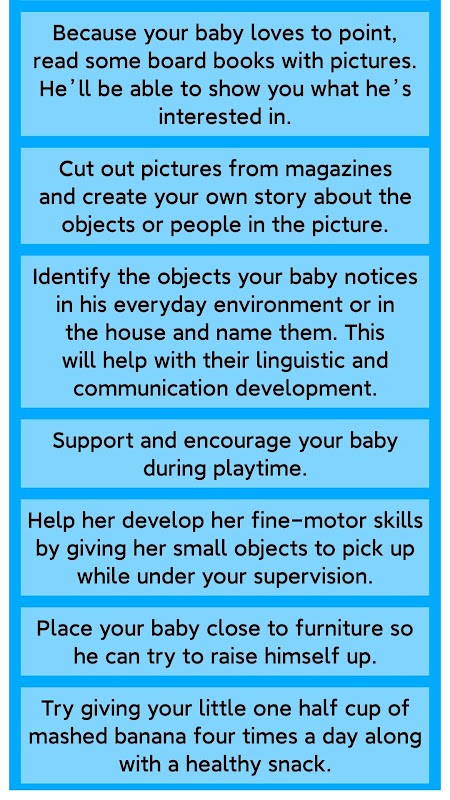 Because your baby loves to point, read some board books with pictures. He'll be able to show you what he's interested in.

Cut out pictures from magazines and create your own story about the objects or people in the picture.

Identify the objects your baby notices in his everyday environment or in the house and name them. This will help with their linguistic and communication development.

Support and encourage your baby during playtime.

Help her develop her fine-motor skills by giving her small objects to pick up while under your supervision.

Place your baby close to furniture so he can try to raise himself up.

Try giving your little one half cup of mashed banana four times a day along with a healthy snack.